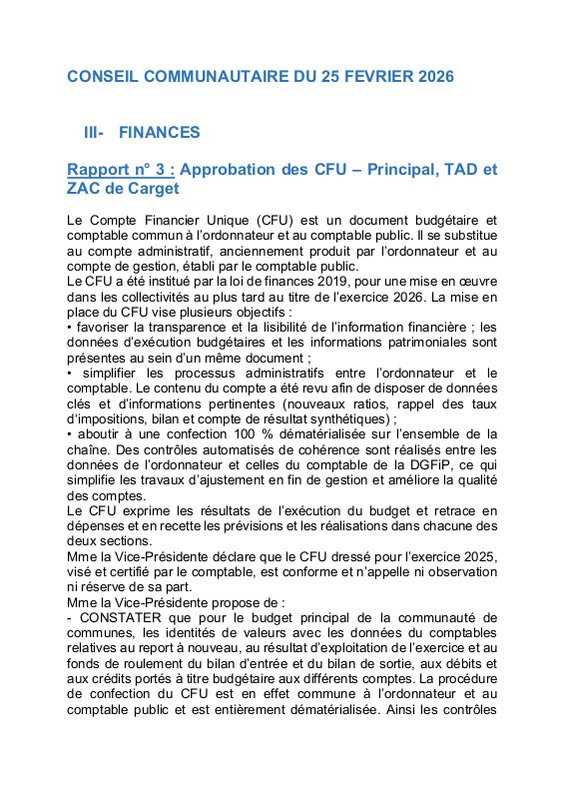 CONSEIL COMMUNAUTAIRE DU 25 FEVRIER 2026

III- FINANCES

Rapport n° 3 : Approbation des CFU – Principal, TAD et ZAC de Carget

Le Compte Financier Unique (CFU) est un document budgétaire et comptable commun à l'ordonnateur et au comptable public. Il se substitue au compte administratif, anciennement produit par l'ordonnateur et au compte de gestion, établi par le comptable public.
Le CFU a été institué par la loi de finances 2019, pour une mise en œuvre dans les collectivités au plus tard au titre de l'exercice 2026. La mise en place du CFU vise plusieurs objectifs :
• favoriser la transparence et la lisibilité de l'information financière ; les données d'exécution budgétaires et les informations patrimoniales sont présentes au sein d'un même document ;
• simplifier les processus administratifs entre l'ordonnateur et le comptable. Le contenu du compte a été revu afin de disposer de données clés et d'informations pertinentes (nouveaux ratios, rappel des taux d'impositions, bilan et compte de résultat synthétiques) ;
• aboutir à une confection 100 % dématérialisée sur l'ensemble de la chaîne. Des contrôles automatisés de cohérence sont réalisés entre les données de l'ordonnateur et celles du comptable de la DGFiP, ce qui simplifie les travaux d'ajustement en fin de gestion et améliore la qualité des comptes.
Le CFU exprime les résultats de l'exécution du budget et retrace en dépenses et en recette les prévisions et les réalisations dans chacune des deux sections.
Mme la Vice-Présidente déclare que le CFU dressé pour l'exercice 2025, visé et certifié par le comptable, est conforme et n'appelle ni observation ni réserve de sa part.
Mme la Vice-Présidente propose de :
- CONSTATER que pour le budget principal de la communauté de communes, les identités de valeurs avec les données du comptables relatives au report à nouveau, au résultat d'exploitation de l'exercice et au fonds de roulement du bilan d'entrée et du bilan de sortie, aux débits et aux crédits portés à titre budgétaire aux différents comptes. La procédure de confection du CFU est en effet commune à l'ordonnateur et au comptable public et est entièrement dématérialisée. Ainsi les contrôles